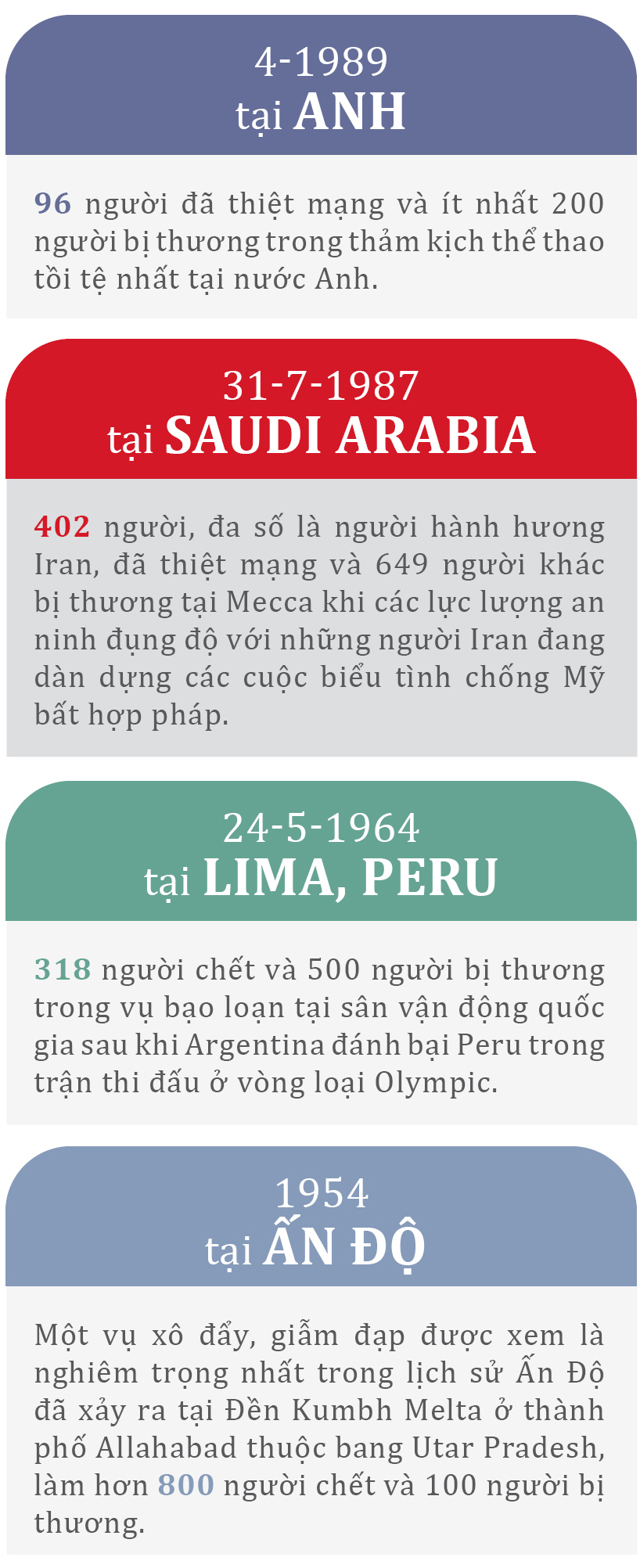 4-1989
tại ANH

96 người đã thiệt mạng và ít nhất 200 người bị thương trong thảm kịch thể thao tồi tệ nhất tại nước Anh.

31-7-1987
tại SAUDI ARABIA

402 người, đa số là người hành hương Iran, đã thiệt mạng và 649 người khác bị thương tại Mecca khi các lực lượng an ninh đụng độ với những người Iran đang dàn dựng các cuộc biểu tình chống Mỹ bất hợp pháp.

24-5-1964
tại LIMA, PERU

318 người chết và 500 người bị thương trong vụ bạo loạn tại sân vận động quốc gia sau khi Argentina đánh bại Peru trong trận thi đấu ở vòng loại Olympic.

1954
tại ẤN ĐỘ

Một vụ xô đẩy, giẫm đạp được xem là nghiêm trọng nhất trong lịch sử Ấn Độ đã xảy ra tại Đền Kumbh Melta ở thành phố Allahabad thuộc bang Utar Pradesh, làm hơn 800 người chết và 100 người bị thương.